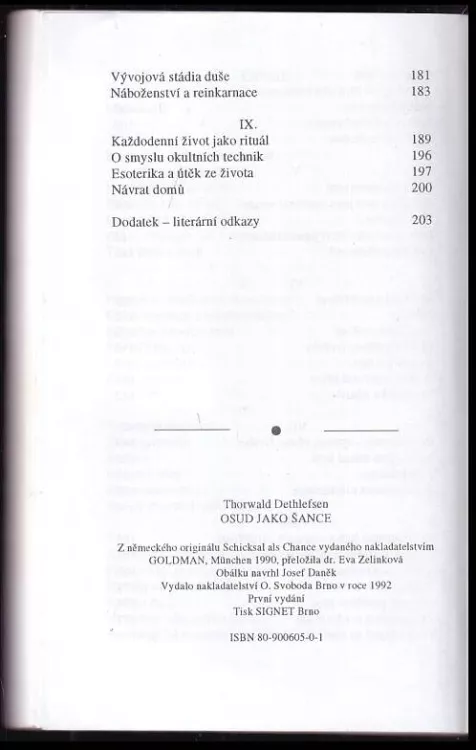 Vývojová stádia duše 181
Náboženství a reinkarnace 183

IX.

Každodenní život jako rituál 189
O smyslu okultních technik 196
Esoterika a útěk ze života 197
Návrat domů 200

Dodatek – literární odkazy 203

Thorwald Dethlefsen
OSUD JAKO ŠANCE

Z německého originálu Schicksal als Chance vydaného nakladatelstvím GOLDMAN, München 1990, přeložila dr. Eva Zelinková
Obálku navrhl Josef Daněk
Vydalo nakladatelství O. Svoboda Brno v roce 1992
První vydání
Tisk SIGNET Brno

ISBN 80-900605-0-1